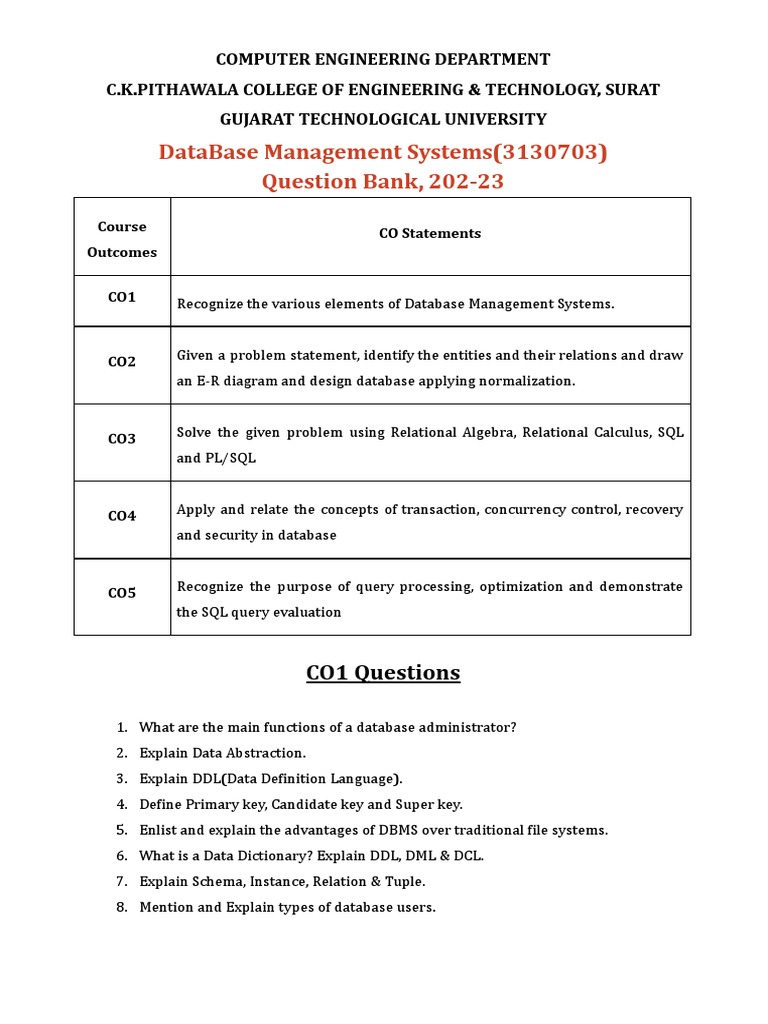 COMPUTER ENGINEERING DEPARTMENT
C.K.PITHAWALA COLLEGE OF ENGINEERING & TECHNOLOGY, SURAT
GUJARAT TECHNOLOGICAL UNIVERSITY
DataBase Management Systems(3130703)
Question Bank, 202-23

| Course Outcomes | CO Statements |
|---|---|
| CO1 | Recognize the various elements of Database Management Systems. |
| CO2 | Given a problem statement, identify the entities and their relations and draw an E-R diagram and design database applying normalization. |
| CO3 | Solve the given problem using Relational Algebra, Relational Calculus, SQL and PL/SQL |
| CO4 | Apply and relate the concepts of transaction, concurrency control, recovery and security in database |
| CO5 | Recognize the purpose of query processing, optimization and demonstrate the SQL query evaluation |

CO1 Questions

1. What are the main functions of a database administrator?
2. Explain Data Abstraction.
3. Explain DDL(Data Definition Language).
4. Define Primary key, Candidate key and Super key.
5. Enlist and explain the advantages of DBMS over traditional file systems.
6. What is a Data Dictionary? Explain DDL, DML & DCL.
7. Explain Schema, Instance, Relation & Tuple.
8. Mention and Explain types of database users.